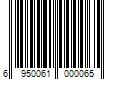 6 950061 000065